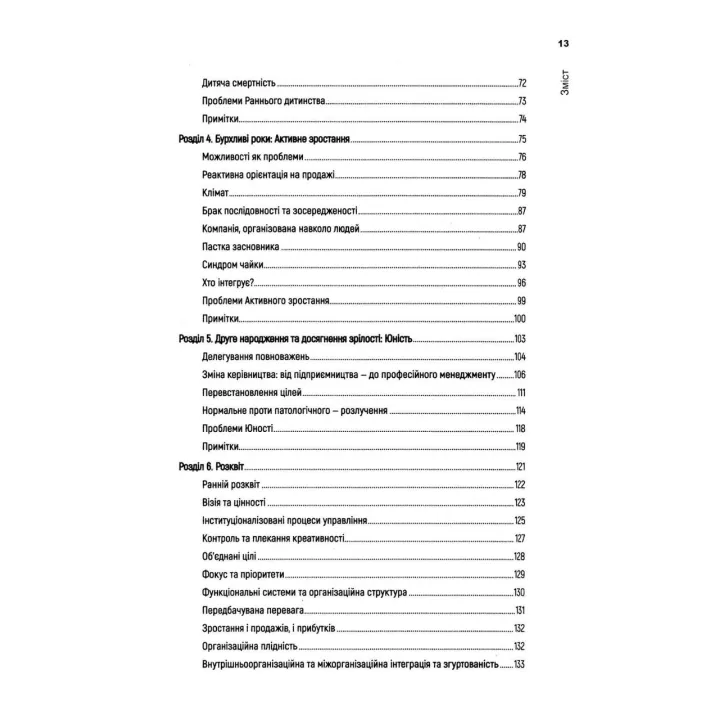 13

Зміст

Дитяча смертність 72
Проблеми Раннього дитинства 73
Примітки 74
Розділ 4. Бурхливі роки: Активне зростання 75
Можливості як проблеми 76
Реактивна орієнтація на продажі 78
Клімат 79
Брак послідовності та зосередженості 87
Компанія, організована навколо людей 87
Пастка засновника 90
Синдром чайки 93
Хто інтегрує? 96
Проблеми Активного зростання 99
Примітки 100
Розділ 5. Друге народження та досягнення зрілості: Юність 103
Делегування повноважень 104
Зміна керівництва: від підприємництва – до професійного менеджменту 106
Перевстановлення цілей 111
Нормальне проти патологічного – розлучення 114
Проблеми Юності 118
Примітки 119
Розділ 6. Розквіт 121
Ранній розквіт 122
Візія та цінності 123
Інституціоналізовані процеси управління 125
Контроль та плекання креативності 127
Об'єднані цілі 128
Фокус та пріоритети 129
Функціональні системи та організаційна структура 130
Передбачувана перевага 131
Зростання і продажів, і прибутків 132
Організаційна плідність 132
Внутрішньоорганізаційна та міжорганізаційна інтеграція та згуртованість 133